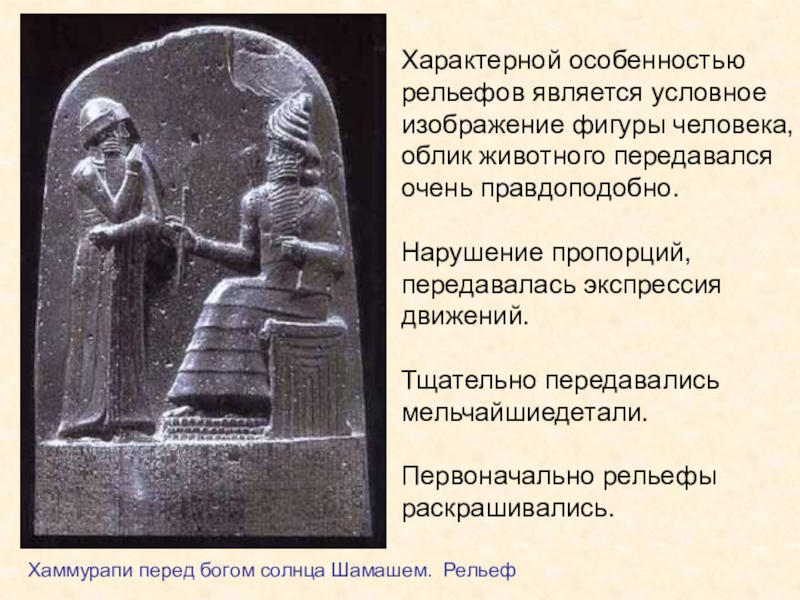 Характерной особенностью рельефов является условное изображение фигуры человека, облик животного передавался очень правдоподобно.

Нарушение пропорций, передавалась экспрессия движений.

Тщательно передавались мельчайшиедетали.

Первоначально рельефы раскрашивались.

Хаммурапи перед богом солнца Шамашем. Рельеф